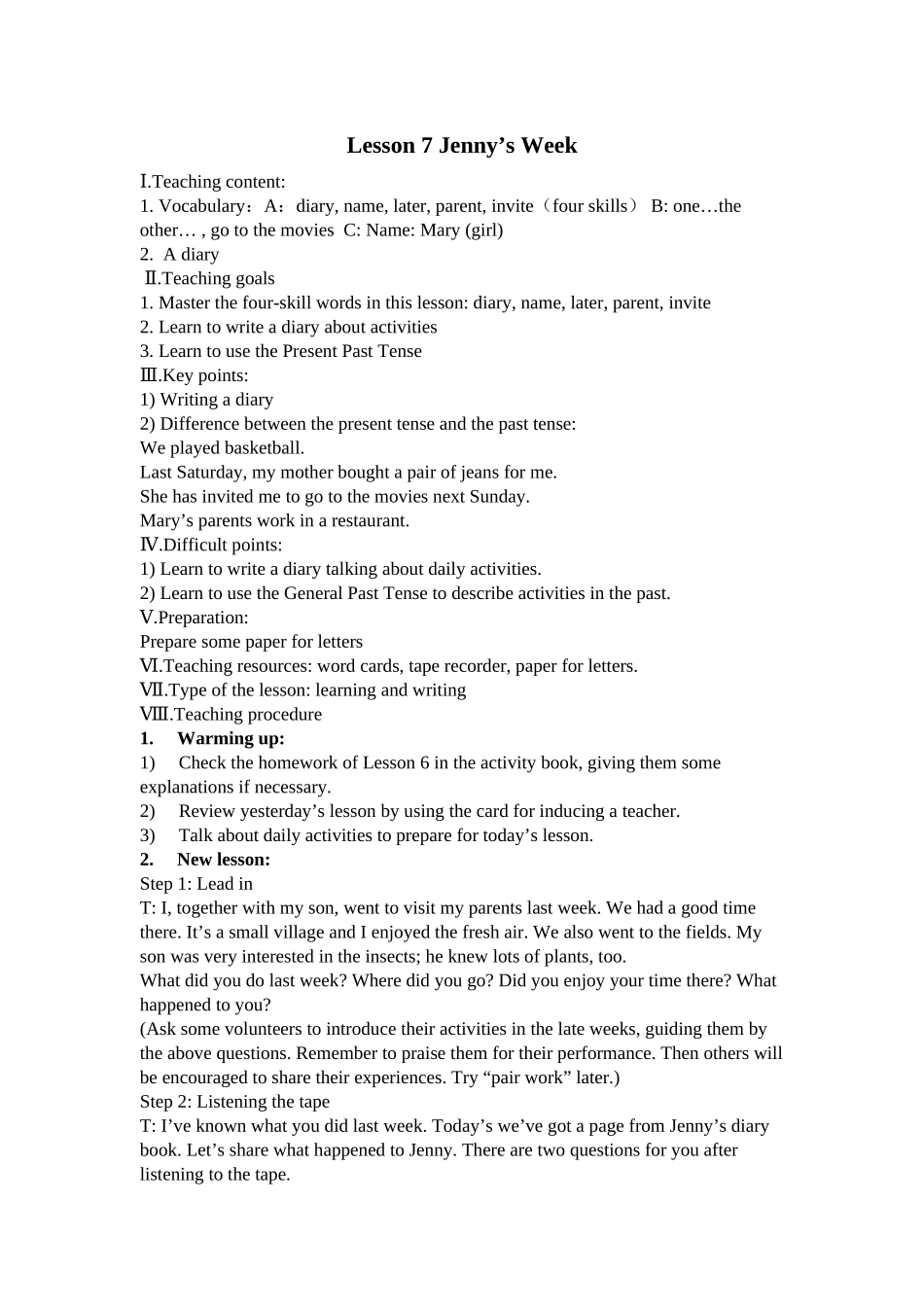 Lesson 7 Jenny’s Week

Ⅰ.Teaching content:
1. Vocabulary：A：diary, name, later, parent, invite（four skills） B: one…the other… , go to the movies C: Name: Mary (girl)
2. A diary
Ⅱ.Teaching goals
1. Master the four-skill words in this lesson: diary, name, later, parent, invite
2. Learn to write a diary about activities
3. Learn to use the Present Past Tense
Ⅲ.Key points:
1) Writing a diary
2) Difference between the present tense and the past tense:
We played basketball.
Last Saturday, my mother bought a pair of jeans for me.
She has invited me to go to the movies next Sunday.
Mary’s parents work in a restaurant.
Ⅳ.Difficult points:
1) Learn to write a diary talking about daily activities.
2) Learn to use the General Past Tense to describe activities in the past.
Ⅴ.Preparation:
Prepare some paper for letters
Ⅵ.Teaching resources: word cards, tape recorder, paper for letters.
Ⅶ.Type of the lesson: learning and writing
Ⅷ.Teaching procedure
1. Warming up:
1) Check the homework of Lesson 6 in the activity book, giving them some explanations if necessary.
2) Review yesterday’s lesson by using the card for inducing a teacher.
3) Talk about daily activities to prepare for today’s lesson.
2. New lesson:
Step 1: Lead in
T: I, together with my son, went to visit my parents last week. We had a good time there. It’s a small village and I enjoyed the fresh air. We also went to the fields. My son was very interested in the insects; he knew lots of plants, too.
What did you do last week? Where did you go? Did you enjoy your time there? What happened to you?
(Ask some volunteers to introduce their activities in the late weeks, guiding them by the above questions. Remember to praise them for their performance. Then others will be encouraged to share their experiences. Try “pair work” later.)
Step 2: Listening the tape
T: I’ve known what you did last week. Today’s we’ve got a page from Jenny’s diary book. Let’s share what happened to Jenny. There are two questions for you after listening to the tape.